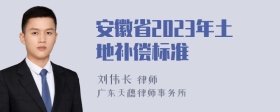 安徽省2023年土地补偿标准

刘伟长 律师

广东天穗律师事务所